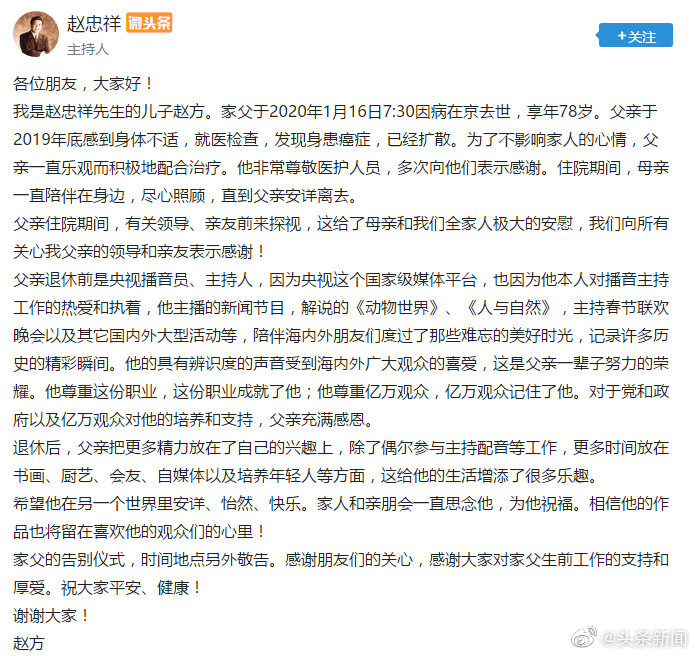 赵忠祥 微头条
主持人
+关注

各位朋友，大家好！
我是赵忠祥先生的儿子赵方。家父于2020年1月16日7:30因病在京去世，享年78岁。父亲于2019年底感到身体不适，就医检查，发现身患癌症，已经扩散。为了不影响家人的心情，父亲一直乐观而积极地配合治疗。他非常尊敬医护人员，多次向他们表示感谢。住院期间，母亲一直陪伴在身边，尽心照顾，直到父亲安详离去。
父亲住院期间，有关领导、亲友前来探视，这给了母亲和我们全家人极大的安慰，我们向所有关心我父亲的领导和亲友表示感谢！
父亲退休前是央视播音员、主持人，因为央视这个国家级媒体平台，也因为他本人对播音主持工作的热爱和执着，他主播的新闻节目，解说的《动物世界》、《人与自然》，主持春节联欢晚会以及其它国内外大型活动等，陪伴海内外朋友们度过了那些难忘的美好时光，记录许多历史的精彩瞬间。他的具有辨识度的声音受到海内外广大观众的喜爱，这是父亲一辈子努力的荣耀。他尊重这份职业，这份职业成就了他；他尊重亿万观众，亿万观众记住了他。对于党和政府以及亿万观众对他的培养和支持，父亲充满感恩。
退休后，父亲把更多精力放在了自己的兴趣上，除了偶尔参与主持配音等工作，更多时间放在书画、厨艺、会友、自媒体以及培养年轻人等方面，这给他的生活增添了很多乐趣。
希望他在另一个世界里安详、怡然、快乐。家人和亲朋会一直思念他，为他祝福。相信他的作品也将留在喜欢他的观众们的心里！
家父的告别仪式，时间地点另外敬告。感谢朋友们的关心，感谢大家对家父生前工作的支持和厚爱。祝大家平安、健康！
谢谢大家！
赵方
@头条新闻